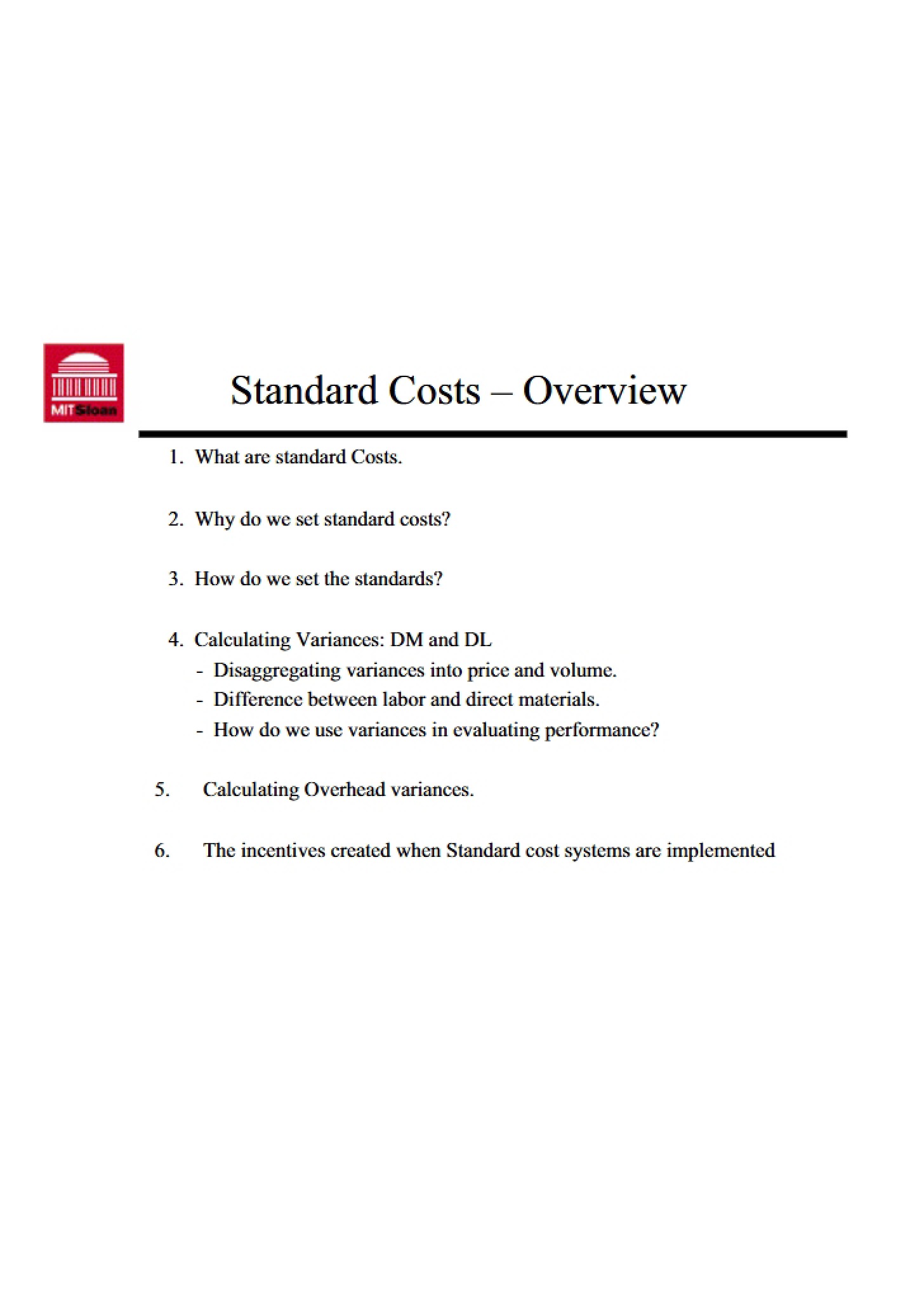 MITSloan

Standard Costs – Overview

1. What are standard Costs.

2. Why do we set standard costs?

3. How do we set the standards?

4. Calculating Variances: DM and DL
- Disaggregating variances into price and volume.
- Difference between labor and direct materials.
- How do we use variances in evaluating performance?

5. Calculating Overhead variances.

6. The incentives created when Standard cost systems are implemented